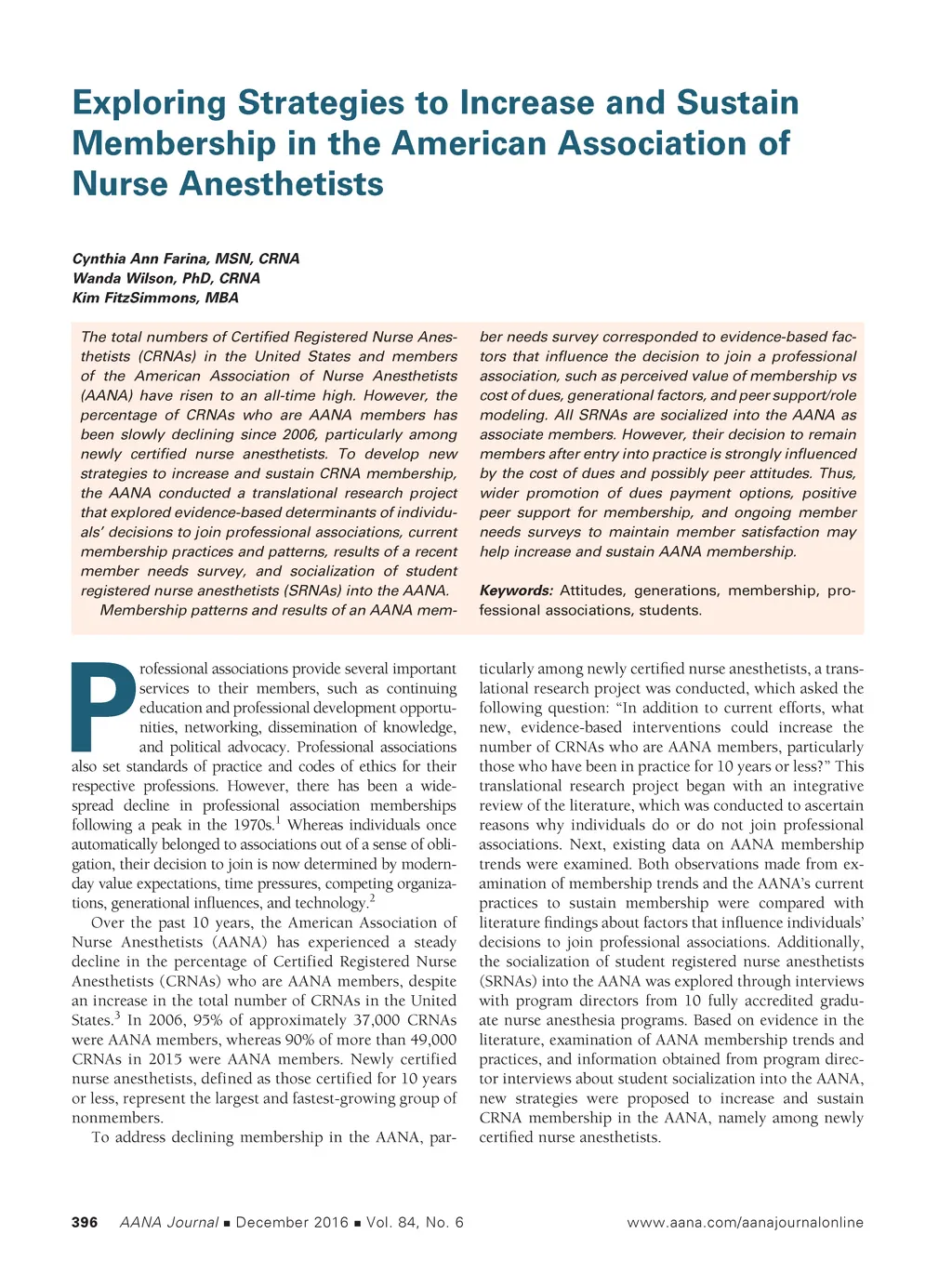 Exploring Strategies to Increase and Sustain Membership in the American Association of Nurse Anesthetists

Cynthia Ann Farina, MSN, CRNA
Wanda Wilson, PhD, CRNA
Kim FitzSimmons, MBA

The total numbers of Certified Registered Nurse Anesthetists (CRNAs) in the United States and members of the American Association of Nurse Anesthetists (AANA) have risen to an all-time high. However, the percentage of CRNAs who are AANA members has been slowly declining since 2006, particularly among newly certified nurse anesthetists. To develop new strategies to increase and sustain CRNA membership, the AANA conducted a translational research project that explored evidence-based determinants of individuals' decisions to join professional associations, current membership practices and patterns, results of a recent member needs survey, and socialization of student registered nurse anesthetists (SRNAs) into the AANA.

Membership patterns and results of an AANA member needs survey corresponded to evidence-based factors that influence the decision to join a professional association, such as perceived value of membership vs cost of dues, generational factors, and peer support/role modeling. All SRNAs are socialized into the AANA as associate members. However, their decision to remain members after entry into practice is strongly influenced by the cost of dues and possibly peer attitudes. Thus, wider promotion of dues payment options, positive peer support for membership, and ongoing member needs surveys to maintain member satisfaction may help increase and sustain AANA membership.

Keywords: Attitudes, generations, membership, professional associations, students.

Professional associations provide several important services to their members, such as continuing education and professional development opportunities, networking, dissemination of knowledge, and political advocacy. Professional associations also set standards of practice and codes of ethics for their respective professions. However, there has been a widespread decline in professional association memberships following a peak in the 1970s.$^1$ Whereas individuals once automatically belonged to associations out of a sense of obligation, their decision to join is now determined by modern-day value expectations, time pressures, competing organizations, generational influences, and technology.$^2$

Over the past 10 years, the American Association of Nurse Anesthetists (AANA) has experienced a steady decline in the percentage of Certified Registered Nurse Anesthetists (CRNAs) who are AANA members, despite an increase in the total number of CRNAs in the United States.$^3$ In 2006, 95% of approximately 37,000 CRNAs were AANA members, whereas 90% of more than 49,000 CRNAs in 2015 were AANA members. Newly certified nurse anesthetists, defined as those certified for 10 years or less, represent the largest and fastest-growing group of nonmembers.

To address declining membership in the AANA, particularly among newly certified nurse anesthetists, a translational research project was conducted, which asked the following question: "In addition to current efforts, what new, evidence-based interventions could increase the number of CRNAs who are AANA members, particularly those who have been in practice for 10 years or less?" This translational research project began with an integrative review of the literature, which was conducted to ascertain reasons why individuals do or do not join professional associations. Next, existing data on AANA membership trends were examined. Both observations made from examination of membership trends and the AANA's current practices to sustain membership were compared with literature findings about factors that influence individuals' decisions to join professional associations. Additionally, the socialization of student registered nurse anesthetists (SRNAs) into the AANA was explored through interviews with program directors from 10 fully accredited graduate nurse anesthesia programs. Based on evidence in the literature, examination of AANA membership trends and practices, and information obtained from program director interviews about student socialization into the AANA, new strategies were proposed to increase and sustain CRNA membership in the AANA, namely among newly certified nurse anesthetists.

396 AANA Journal ■ December 2016 ■ Vol. 84, No. 6 www.aana.com/aanajournalonline